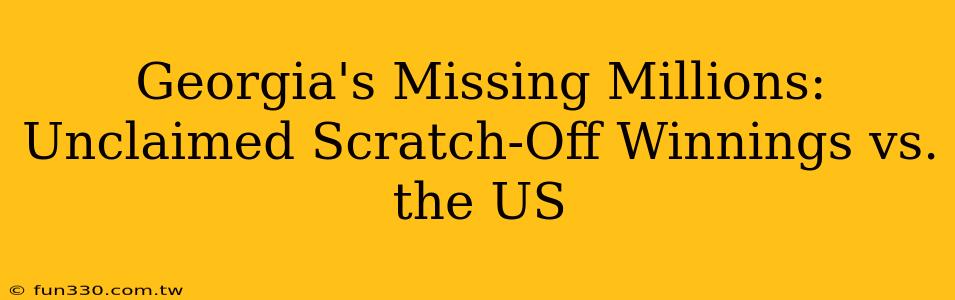 Georgia's Missing Millions: Unclaimed Scratch-Off Winnings vs. the US

© fun330.com.tw